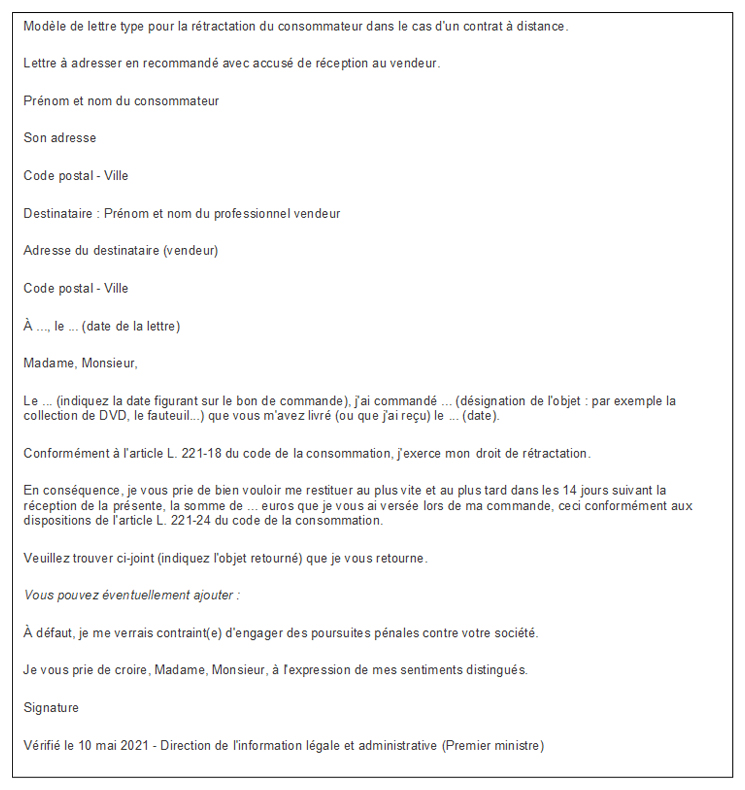 Modèle de lettre type pour la rétractation du consommateur dans le cas d'un contrat à distance.

Lettre à adresser en recommandé avec accusé de réception au vendeur.

Prénom et nom du consommateur

Son adresse

Code postal - Ville

Destinataire : Prénom et nom du professionnel vendeur

Adresse du destinataire (vendeur)

Code postal - Ville

À ..., le ... (date de la lettre)

Madame, Monsieur,

Le ... (indiquez la date figurant sur le bon de commande), j'ai commandé ... (désignation de l'objet : par exemple la collection de DVD, le fauteuil...) que vous m'avez livré (ou que j'ai reçu) le ... (date).

Conformément à l'article L. 221-18 du code de la consommation, j'exerce mon droit de rétractation.

En conséquence, je vous prie de bien vouloir me restituer au plus vite et au plus tard dans les 14 jours suivant la réception de la présente, la somme de ... euros que je vous ai versée lors de ma commande, ceci conformément aux dispositions de l'article L. 221-24 du code de la consommation.

Veuillez trouver ci-joint (indiquez l'objet retourné) que je vous retourne.

Vous pouvez éventuellement ajouter :

À défaut, je me verrais contraint(e) d'engager des poursuites pénales contre votre société.

Je vous prie de croire, Madame, Monsieur, à l'expression de mes sentiments distingués.

Signature

Vérifié le 10 mai 2021 - Direction de l'information légale et administrative (Premier ministre)